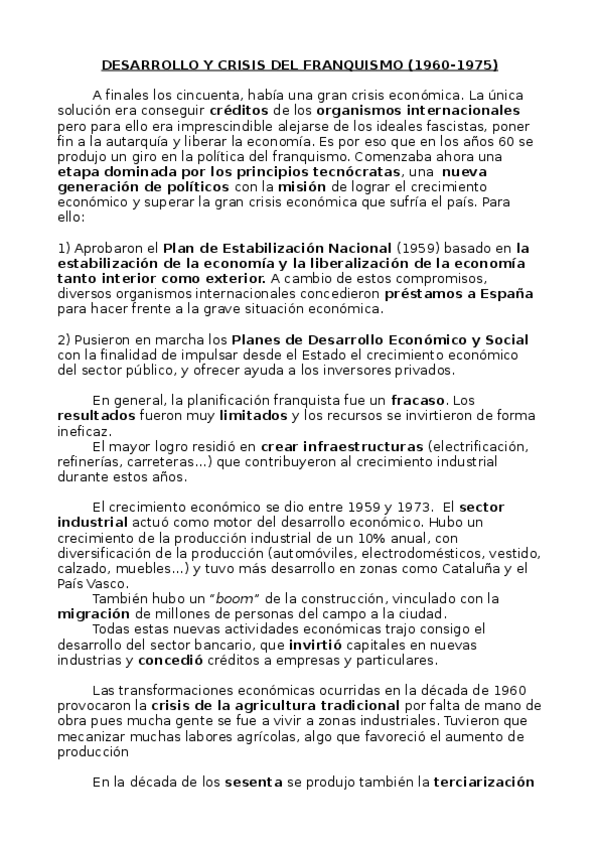 DESARROLLO Y CRISIS DEL FRANQUISMO (1960-1975)

A finales los cincuenta, había una gran crisis económica. La única solución era conseguir créditos de los organismos internacionales pero para ello era imprescindible alejarse de los ideales fascistas, poner fin a la autarquía y liberar la economía. Es por eso que en los años 60 se produjo un giro en la política del franquismo. Comenzaba ahora una etapa dominada por los principios tecnócratas, una nueva generación de políticos con la misión de lograr el crecimiento económico y superar la gran crisis económica que sufría el país. Para ello:

1) Aprobaron el Plan de Estabilización Nacional (1959) basado en la estabilización de la economía y la liberalización de la economía tanto interior como exterior. A cambio de estos compromisos, diversos organismos internacionales concedieron préstamos a España para hacer frente a la grave situación económica.

2) Pusieron en marcha los Planes de Desarrollo Económico y Social con la finalidad de impulsar desde el Estado el crecimiento económico del sector público, y ofrecer ayuda a los inversores privados.

En general, la planificación franquista fue un fracaso. Los resultados fueron muy limitados y los recursos se invirtieron de forma ineficaz.
El mayor logro residió en crear infraestructuras (electrificación, refinerías, carreteras...) que contribuyeron al crecimiento industrial durante estos años.

El crecimiento económico se dio entre 1959 y 1973. El sector industrial actuó como motor del desarrollo económico. Hubo un crecimiento de la producción industrial de un 10% anual, con diversificación de la producción (automóviles, electrodomésticos, vestido, calzado, muebles...) y tuvo más desarrollo en zonas como Cataluña y el País Vasco.
También hubo un "boom" de la construcción, vinculado con la migración de millones de personas del campo a la ciudad.
Todas estas nuevas actividades económicas trajo consigo el desarrollo del sector bancario, que invirtió capitales en nuevas industrias y concedió créditos a empresas y particulares.

Las transformaciones económicas ocurridas en la década de 1960 provocaron la crisis de la agricultura tradicional por falta de mano de obra pues mucha gente se fue a vivir a zonas industriales. Tuvieron que mecanizar muchas labores agrícolas, algo que favoreció el aumento de producción

En la década de los sesenta se produjo también la terciarización